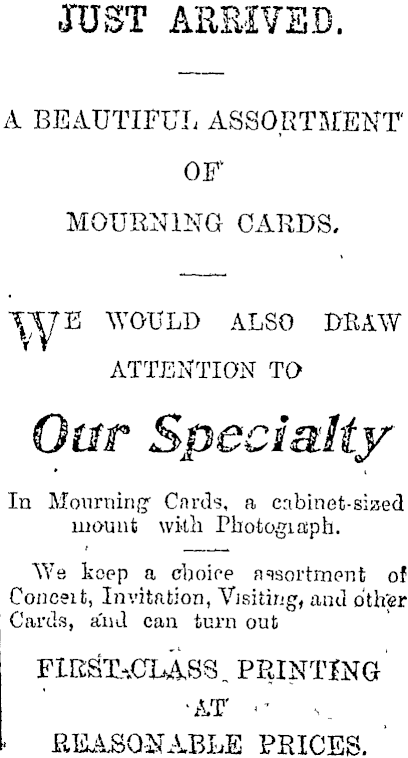 JUST ARRIVED.

A BEAUTIFUL ASSORTMENT OF MOURNING CARDS.

WE WOULD ALSO DRAW ATTENTION TO

Our Specialty

In Mourning Cards, a cabinet-sized mount with Photograph.

We keep a choice assortment of Concert, Invitation, Visiting, and other Cards, and can turn out

FIRST-CLASS PRINTING AT REASONABLE PRICES.